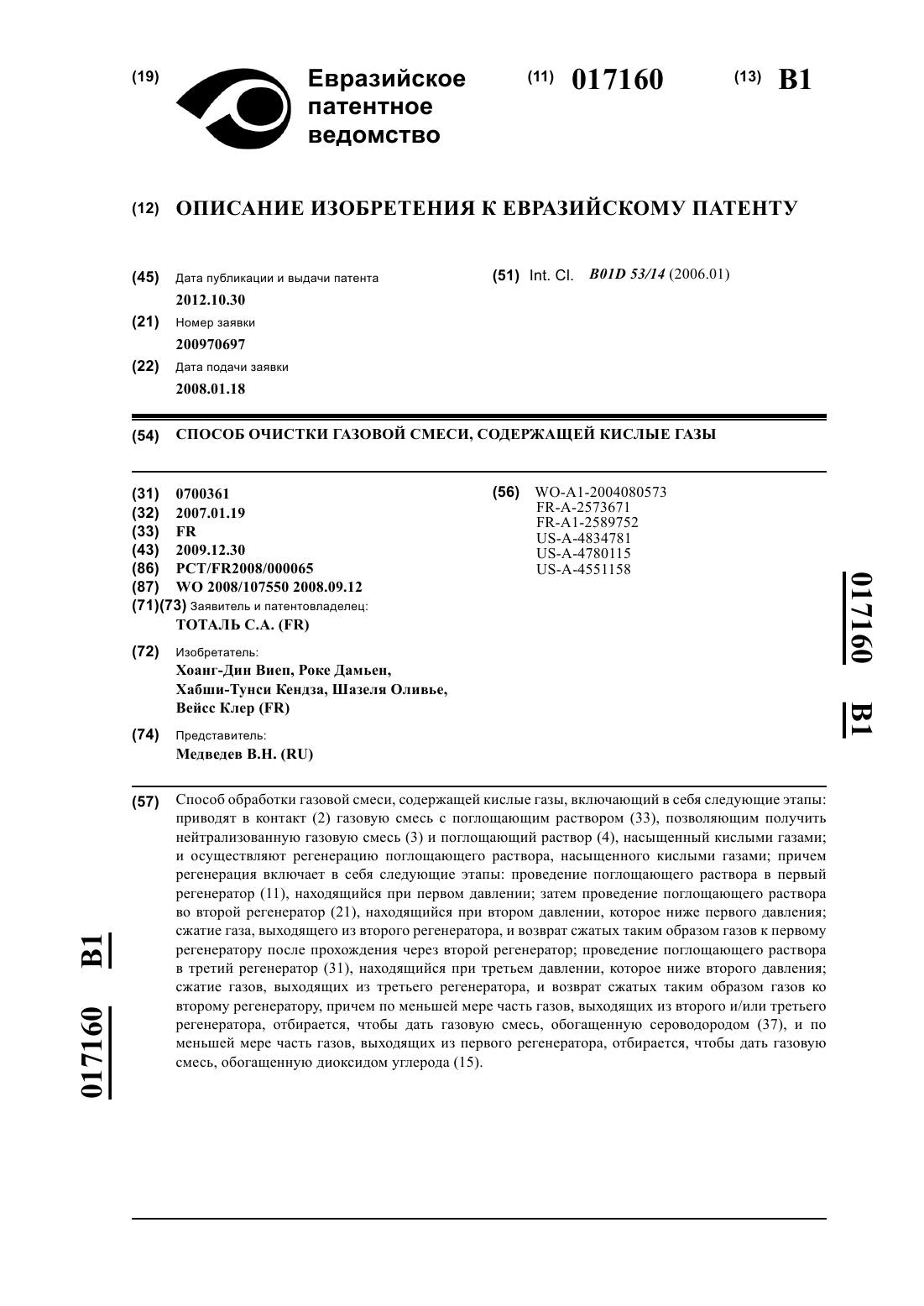 (19) Евразийское патентное ведомство

(11) 017160

(13) B1

(12) ОПИСАНИЕ ИЗОБРЕТЕНИЯ К ЕВРАЗИЙСКОМУ ПАТЕНТУ

(45) Дата публикации и выдачи патента
2012.10.30

(21) Номер заявки
200970697

(22) Дата подачи заявки
2008.01.18

(51) Int. Cl. B01D 53/14 (2006.01)

(54) СПОСОБ ОЧИСТКИ ГАЗОВОЙ СМЕСИ, СОДЕРЖАЩЕЙ КИСЛЫЕ ГАЗЫ

(31) 0700361
(32) 2007.01.19
(33) FR
(43) 2009.12.30
(86) PCT/FR2008/000065
(87) WO 2008/107550 2008.09.12
(71)(73) Заявитель и патентовладелец:
ТОТАЛЬ С.А. (FR)

(72) Изобретатель:
Хоанг-Дин Виеп, Роке Дамьен, Хабши-Тунси Кендза, Шазеля Оливье, Вейсс Клер (FR)

(74) Представитель:
Медведев В.Н. (RU)

(56) WO-A1-2004080573
FR-A-2573671
FR-A1-2589752
US-A-4834781
US-A-4780115
US-A-4551158

017160 B1

(57) Способ обработки газовой смеси, содержащей кислые газы, включающий в себя следующие этапы: приводят в контакт (2) газовую смесь с поглощающим раствором (33), позволяющим получить нейтрализованную газовую смесь (3) и поглощающий раствор (4), насыщенный кислыми газами; и осуществляют регенерацию поглощающего раствора, насыщенного кислыми газами; причем регенерация включает в себя следующие этапы: проведение поглощающего раствора в первый регенератор (11), находящийся при первом давлении; затем проведение поглощающего раствора во второй регенератор (21), находящийся при втором давлении, которое ниже первого давления; сжатие газа, выходящего из второго регенератора, и возврат сжатых таким образом газов к первому регенератору после прохождения через второй регенератор; проведение поглощающего раствора в третий регенератор (31), находящийся при третьем давлении, которое ниже второго давления; сжатие газов, выходящих из третьего регенератора, и возврат сжатых таким образом газов ко второму регенератору, причем по меньшей мере часть газов, выходящих из второго и/или третьего регенератора, отбирается, чтобы дать газовую смесь, обогащенную сероводородом (37), и по меньшей мере часть газов, выходящих из первого регенератора, отбирается, чтобы дать газовую смесь, обогащенную диоксидом углерода (15).

017160 B1